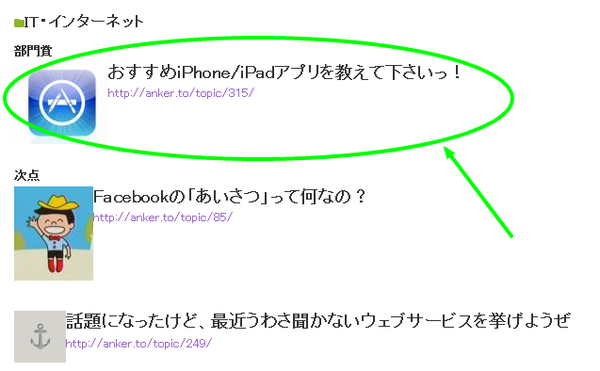 IT・インターネット

部門賞

おすすめiPhone/iPadアプリを教えて下さいっ！
http://anker.to/topic/315/

次点

Facebookの「あいさつ」って何なの？
http://anker.to/topic/85/

話題になったけど、最近うわさ聞かないウェブサービスを挙げようぜ
http://anker.to/topic/249/